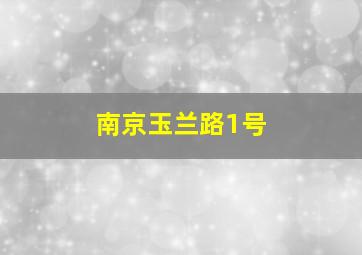 南京玉兰路1号